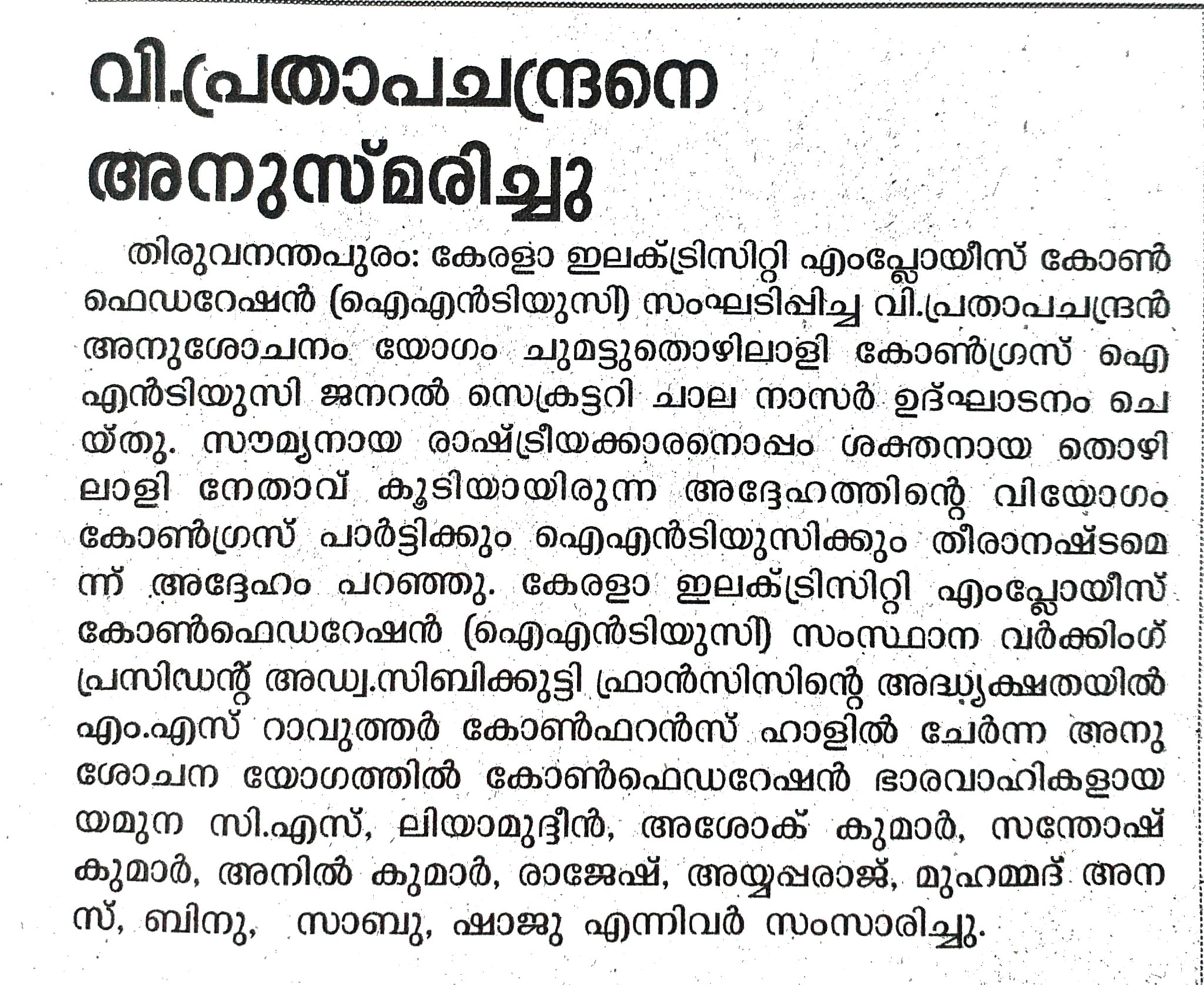 വി.പ്രതാപചന്ദ്രനെ അനുസ്മരിച്ചു

തിരുവനന്തപുരം: കേരളാ ഇലക്ട്രിസിറ്റി എംപ്ലോയീസ് കോൺഫെഡറേഷൻ (ഐഎൻടിയുസി) സംഘടിപ്പിച്ച വി.പ്രതാപചന്ദ്രൻ അനുശോചനം യോഗം ചുമട്ടുതൊഴിലാളി കോൺഗ്രസ് ഐഎൻടിയുസി ജനറൽ സെക്രട്ടറി ചാല നാസർ ഉദ്ഘാടനം ചെയ്തു. സൗമ്യനായ രാഷ്ട്രീയക്കാരനൊപ്പം ശക്തനായ തൊഴിലാളി നേതാവ് കൂടിയായിരുന്ന അദ്ദേഹത്തിന്റെ വിയോഗം കോൺഗ്രസ് പാർട്ടിക്കും ഐഎൻടിയുസിക്കും തീരാനഷ്ടമെന്ന് അദ്ദേഹം പറഞ്ഞു. കേരളാ ഇലക്ട്രിസിറ്റി എംപ്ലോയീസ് കോൺഫെഡറേഷൻ (ഐഎൻടിയുസി) സംസ്ഥാന വർക്കിംഗ് പ്രസിഡന്റ് അഡ്വ.സിബിക്കുട്ടി ഫ്രാൻസിസിന്റെ അദ്ധ്യക്ഷതയിൽ എം.എസ് റാവുത്തർ കോൺഫറൻസ് ഹാളിൽ ചേർന്ന അനുശോചന യോഗത്തിൽ കോൺഫെഡറേഷൻ ഭാരവാഹികളായ യമുന സി.എസ്, ലിയാമുദ്ദീൻ, അശോക് കുമാർ, സന്തോഷ് കുമാർ, അനിൽ കുമാർ, രാജേഷ്, അയ്യപ്പരാജ്, മുഹമ്മദ് അനസ്, ബിനു, സാബു, ഷാജു എന്നിവർ സംസാരിച്ചു.